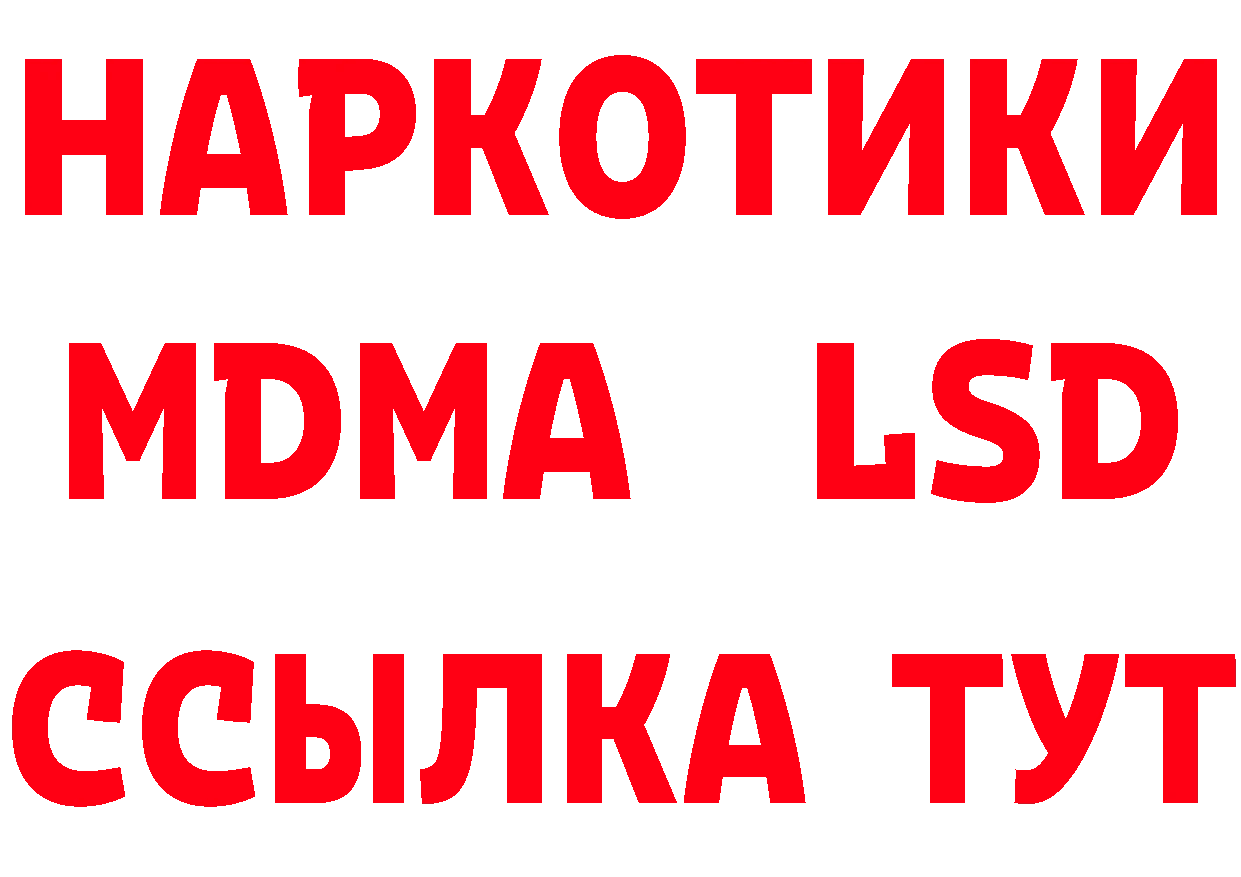 НАРКОТИКИ
MDMA LSD
ССЫЛКА ТУТ